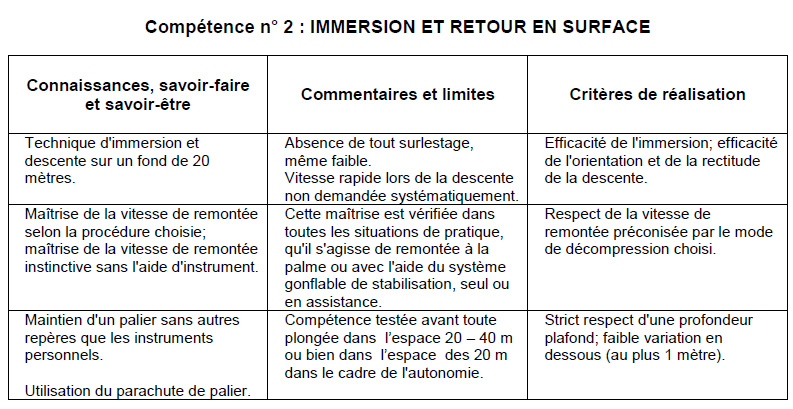 Compétence n° 2 : IMMERSION ET RETOUR EN SURFACE

| Connaissances, savoir-faire et savoir-être | Commentaires et limites | Critères de réalisation |
|---|---|---|
| Technique d'immersion et descente sur un fond de 20 mètres. | Absence de tout surlestage, même faible. Vitesse rapide lors de la descente non demandée systématiquement. | Efficacité de l'immersion; efficacité de l'orientation et de la rectitude de la descente. |
| Maîtrise de la vitesse de remontée selon la procédure choisie; maîtrise de la vitesse de remontée instinctive sans l'aide d'instrument. | Cette maîtrise est vérifiée dans toutes les situations de pratique, qu'il s'agisse de remontée à la palme ou avec l'aide du système gonflable de stabilisation, seul ou en assistance. | Respect de la vitesse de remontée préconisée par le mode de décompression choisi. |
| Maintien d'un palier sans autres repères que les instruments personnels. Utilisation du parachute de palier. | Compétence testée avant toute plongée dans l'espace 20 – 40 m ou bien dans l'espace des 20 m dans le cadre de l'autonomie. | Strict respect d'une profondeur plafond; faible variation en dessous (au plus 1 mètre). |